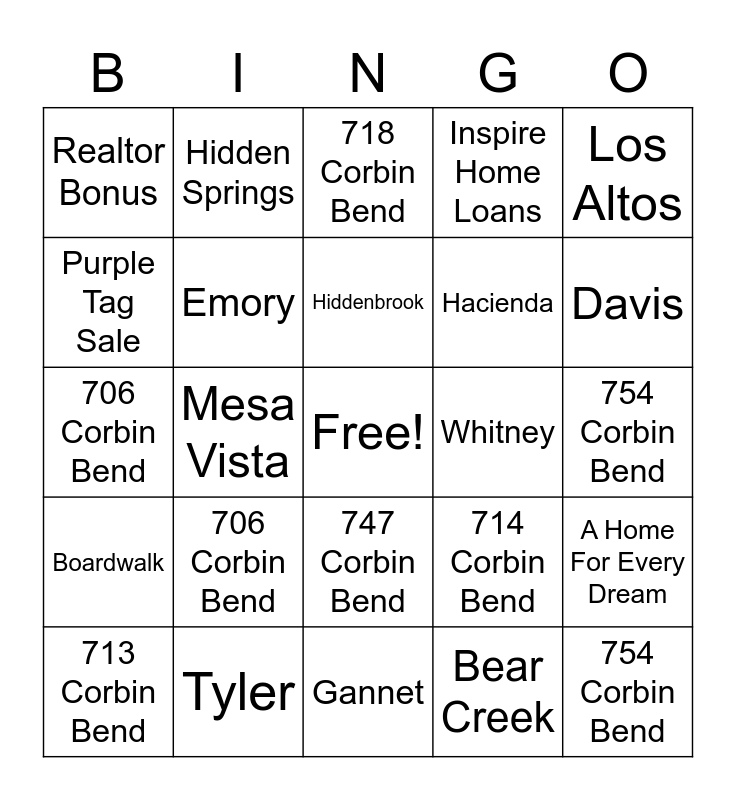 | B | I | N | G | O |
|---|---|---|---|---|
| Realtor Bonus | Hidden Springs | 718 Corbin Bend | Inspire Home Loans | Los Altos |
| Purple Tag Sale | Emory | Hiddenbrook | Hacienda | Davis |
| 706 Corbin Bend | Mesa Vista | Free! | Whitney | 754 Corbin Bend |
| Boardwalk | 706 Corbin Bend | 747 Corbin Bend | 714 Corbin Bend | A Home For Every Dream |
| 713 Corbin Bend | Tyler | Gannet | Bear Creek | 754 Corbin Bend |